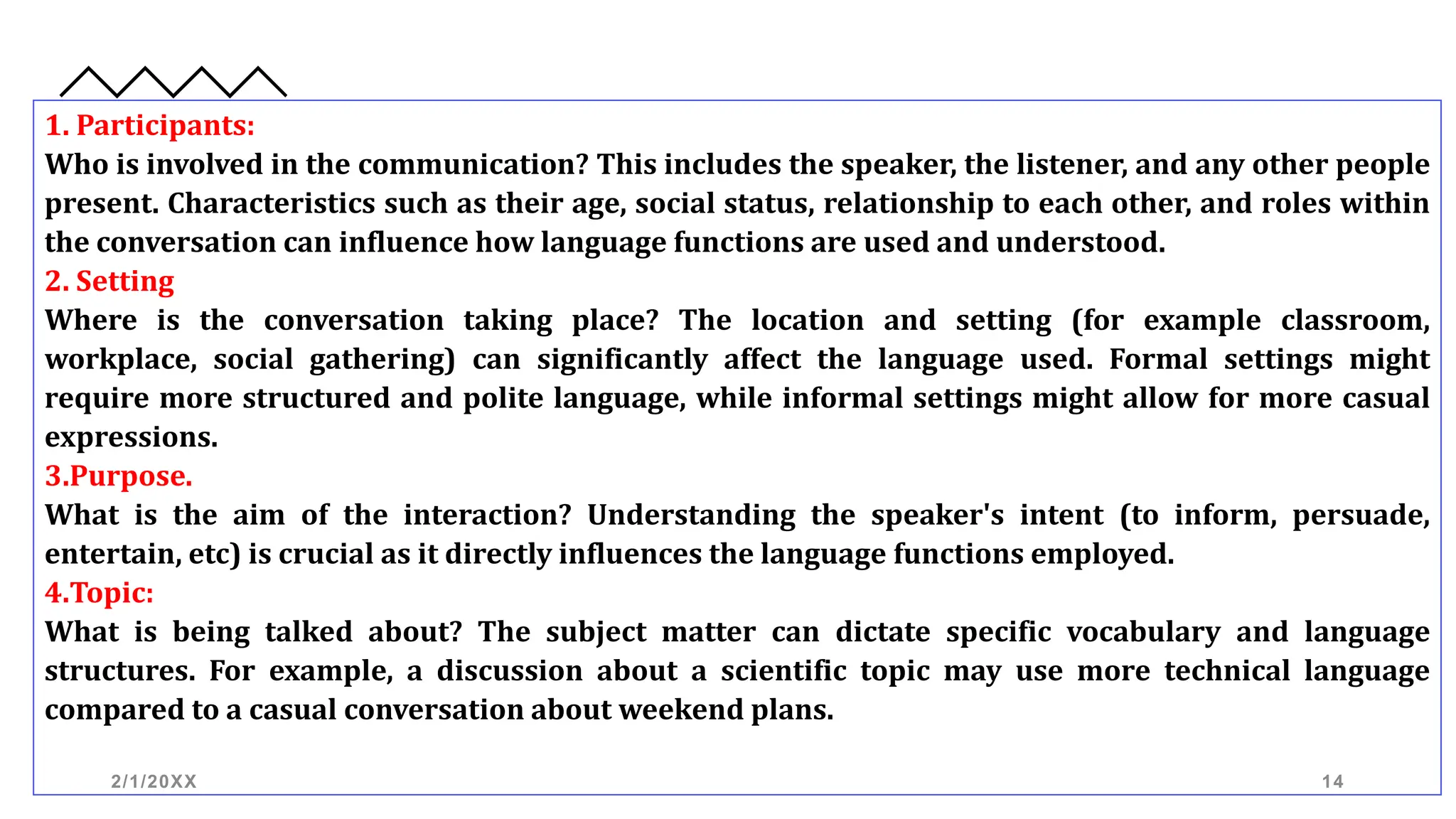 1. Participants:
Who is involved in the communication? This includes the speaker, the listener, and any other people present. Characteristics such as their age, social status, relationship to each other, and roles within the conversation can influence how language functions are used and understood.
2. Setting
Where is the conversation taking place? The location and setting (for example classroom, workplace, social gathering) can significantly affect the language used. Formal settings might require more structured and polite language, while informal settings might allow for more casual expressions.
3.Purpose.
What is the aim of the interaction? Understanding the speaker's intent (to inform, persuade, entertain, etc) is crucial as it directly influences the language functions employed.
4.Topic:
What is being talked about? The subject matter can dictate specific vocabulary and language structures. For example, a discussion about a scientific topic may use more technical language compared to a casual conversation about weekend plans.

2/1/20XX
14